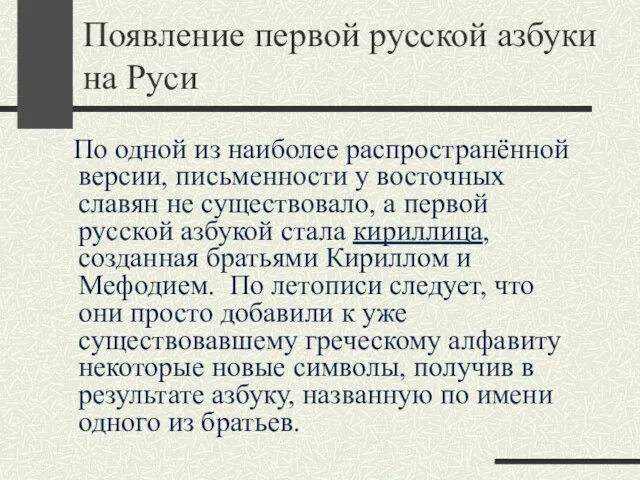 Появление первой русской азбуки на Руси

По одной из наиболее распространённой версии, письменности у восточных славян не существовало, а первой русской азбукой стала кириллица, созданная братьями Кириллом и Мефодием. По летописи следует, что они просто добавили к уже существовавшему греческому алфавиту некоторые новые символы, получив в результате азбуку, названную по имени одного из братьев.